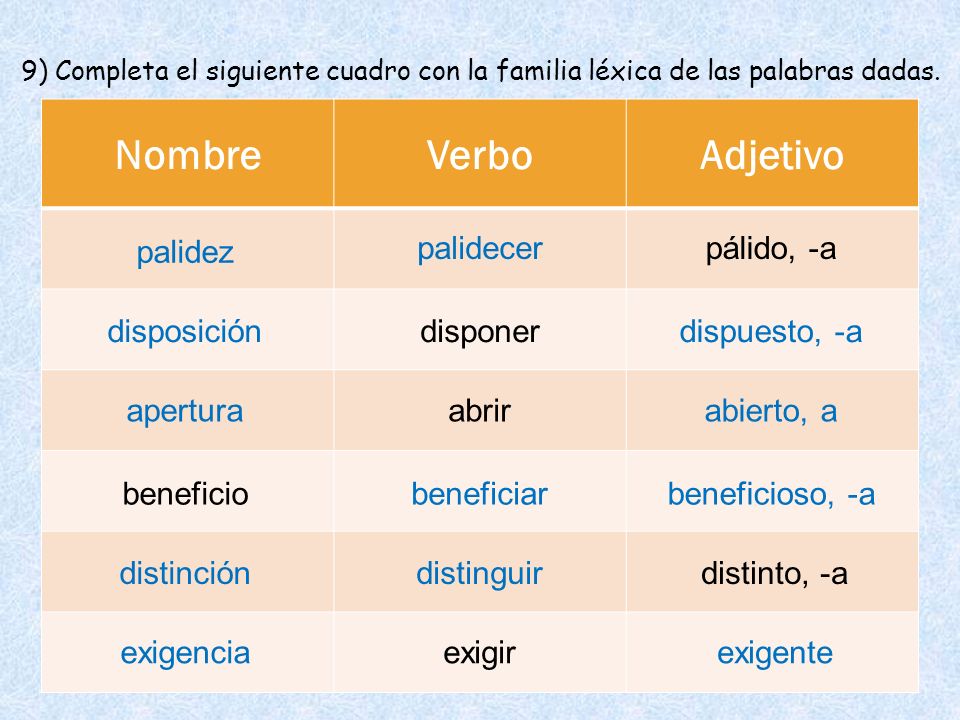 9) Completa el siguiente cuadro con la familia léxica de las palabras dadas.

| Nombre | Verbo | Adjetivo |
|---|---|---|
| palidez | palidecer | pálido, -a |
| disposición | disponer | dispuesto, -a |
| apertura | abrir | abierto, a |
| beneficio | beneficiar | beneficioso, -a |
| distinción | distinguir | distinto, -a |
| exigencia | exigir | exigente |